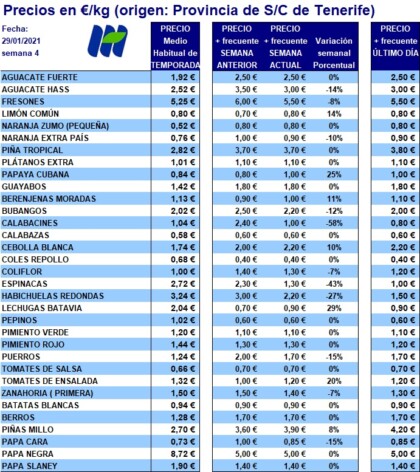 Precios en €/kg (origen: Provincia de S/C de Tenerife)

Fecha:
29/01/2021
semana 4

| | PRECIO Medio Habitual de TEMPORADA | PRECIO + frecuente SEMANA ANTERIOR | PRECIO + frecuente SEMANA ACTUAL | Variación semanal Porcentual | PRECIO + frecuente ÚLTIMO DÍA |
|---|---|---|---|---|---|
| AGUACATE FUERTE | 1,92 € | 2,50 € | 2,50 € | 0% | 2,50 € |
| AGUACATE HASS | 2,52 € | 3,50 € | 3,00 € | -14% | 3,00 € |
| FRESONES | 5,25 € | 6,00 € | 5,50 € | -8% | 5,50 € |
| LIMÓN COMÚN | 0,80 € | 0,70 € | 0,80 € | 14% | 0,80 € |
| NARANJA ZUMO (PEQUEÑA) | 0,52 € | 0,80 € | 0,80 € | 0% | 0,80 € |
| NARANJA EXTRA PAÍS | 0,76 € | 1,00 € | 0,90 € | -10% | 0,90 € |
| PIÑA TROPICAL | 2,82 € | 3,70 € | 3,70 € | 0% | 3,80 € |
| PLÁTANOS EXTRA | 1,01 € | 1,10 € | 1,10 € | 0% | 1,10 € |
| PAPAYA CUBANA | 0,84 € | 0,80 € | 1,00 € | 25% | 1,00 € |
| GUAYABOS | 1,42 € | 1,80 € | 1,80 € | 0% | 1,80 € |
| BERENJENAS MORADAS | 1,13 € | 0,90 € | 1,00 € | 11% | 1,10 € |
| BUBANGOS | 2,02 € | 2,50 € | 2,20 € | -12% | 2,00 € |
| CALABACINES | 1,04 € | 2,40 € | 1,00 € | -58% | 0,80 € |
| CALABAZAS | 0,58 € | 0,60 € | 0,60 € | 0% | 0,60 € |
| CEBOLLA BLANCA | 1,74 € | 2,00 € | 2,20 € | 10% | 2,20 € |
| COLES REPOLLO | 0,68 € | 0,40 € | 0,40 € | 0% | 0,40 € |
| COLIFLOR | 1,00 € | 1,40 € | 1,30 € | -7% | 1,20 € |
| ESPINACAS | 2,72 € | 2,30 € | 1,30 € | -43% | 1,00 € |
| HABICHUELAS REDONDAS | 3,24 € | 3,00 € | 2,20 € | -27% | 1,50 € |
| LECHUGAS BATAVIA | 2,04 € | 0,70 € | 0,90 € | 29% | 0,90 € |
| PEPINOS | 1,02 € | 0,60 € | 0,60 € | 0% | 0,60 € |
| PIMIENTO VERDE | 1,20 € | 1,10 € | 1,10 € | 0% | 1,10 € |
| PIMIENTO ROJO | 1,44 € | 1,30 € | 1,30 € | 0% | 1,20 € |
| PUERROS | 1,24 € | 2,00 € | 1,70 € | -15% | 1,70 € |
| TOMATES DE SALSA | 0,66 € | 0,70 € | 0,70 € | 0% | 0,70 € |
| TOMATES DE ENSALADA | 1,32 € | 1,00 € | 1,20 € | 20% | 1,20 € |
| ZANAHORIA ( PRIMERA) | 1,50 € | 1,50 € | 1,40 € | -7% | 1,30 € |
| BATATAS BLANCAS | 0,94 € | 0,90 € | 0,90 € | 0% | 0,90 € |
| BERROS | 1,28 € | 1,70 € | 1,70 € | 0% | 1,70 € |
| PIÑAS MILLO | 2,70 € | 3,60 € | 3,90 € | 8% | 4,20 € |
| PAPA CARA | 0,73 € | 1,00 € | 0,85 € | -15% | 0,85 € |
| PAPA NEGRA | 8,72 € | 5,00 € | 5,00 € | 0% | 5,00 € |
| PAPA SLANEY | 1,90 € | 1,40 € | 1,40 € | 0% | 1,40 € |